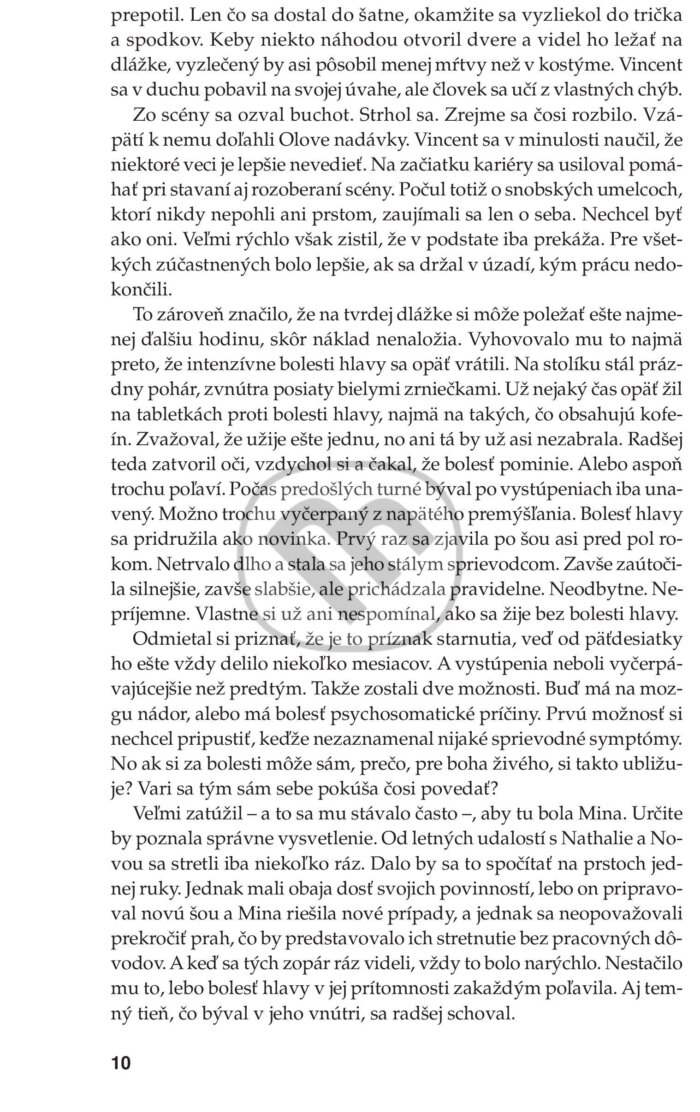 prepotil. Len čo sa dostal do šatne, okamžite sa vyzliekol do trička a spodkov. Keby niekto náhodou otvoril dvere a videl ho ležať na dlážke, vyzlečený by asi pôsobil menej mŕtvy než v kostýme. Vincent sa v duchu pobavil na svojej úvahe, ale človek sa učí z vlastných chýb.

Zo scény sa ozval buchot. Strhol sa. Zrejme sa čosi rozbilo. Vzápätí k nemu doľahli Olove nadávky. Vincent sa v minulosti naučil, že niektoré veci je lepšie nevedieť. Na začiatku kariéry sa usiloval pomáhať pri stavaní aj rozoberaní scény. Počul totiž o snobských umelcoch, ktorí nikdy nepohli ani prstom, zaujímali sa len o seba. Nechcel byť ako oni. Veľmi rýchlo však zistil, že v podstate iba prekáža. Pre všetkých zúčastnených bolo lepšie, ak sa držal v úzadí, kým prácu nedokončili.

To zároveň značilo, že na tvrdej dlážke si môže poležať ešte najmenej ďalšiu hodinu, skôr náklad nenaložia. Vyhovovalo mu to najmä preto, že intenzívne bolesti hlavy sa opäť vrátili. Na stolíku stál prázdny pohár, zvnútra posiaty bielymi zrniečkami. Už nejaký čas opäť žil na tabletkách proti bolesti hlavy, najmä na takých, čo obsahujú kofeín. Zvažoval, že užije ešte jednu, no ani tá by už asi nezabrala. Radšej teda zatvoril oči, vzdychol si a čakal, že bolesť pominie. Alebo aspoň trochu poľaví. Počas predošlých turné býval po vystúpeniach iba unavený. Možno trochu vyčerpaný z napätého premýšľania. Bolesť hlavy sa pridružila ako novinka. Prvý raz sa zjavila po šou asi pred pol rokom. Netrvalo dlho a stala sa jeho stálym sprievodcom. Zavše zaútočila silnejšie, zavše slabšie, ale prichádzala pravidelne. Neodbytne. Nepríjemne. Vlastne si už ani nespomínal, ako sa žije bez bolesti hlavy.

Odmietal si priznať, že je to príznak starnutia, veď od päťdesiatky ho ešte vždy delilo niekoľko mesiacov. A vystúpenia neboli vyčerpávajúcejšie než predtým. Takže zostali dve možnosti. Buď má na mozgu nádor, alebo má bolesť psychosomatické príčiny. Prvú možnosť si nechcel pripustiť, keďže nezaznamenal nijaké sprievodné symptómy. No ak si za bolesti môže sám, prečo, pre boha živého, si takto ubližuje? Vari sa tým sám sebe pokúša čosi povedať?

Veľmi zatúžil – a to sa mu stávalo často –, aby tu bola Mina. Určite by poznala správne vysvetlenie. Od letných udalostí s Nathalie a Novou sa stretli iba niekoľko ráz. Dalo by sa to spočítať na prstoch jednej ruky. Jednak mali obaja dosť svojich povinností, lebo on pripravoval novú šou a Mina riešila nové prípady, a jednak sa neopovažovali prekročiť prah, čo by predstavovalo ich stretnutie bez pracovných dôvodov. A keď sa tých zopár ráz videli, vždy to bolo narýchlo. Nestačilo mu to, lebo bolesť hlavy v jej prítomnosti zakaždým poľavila. Aj temný tieň, čo býval v jeho vnútri, sa radšej schoval.

10